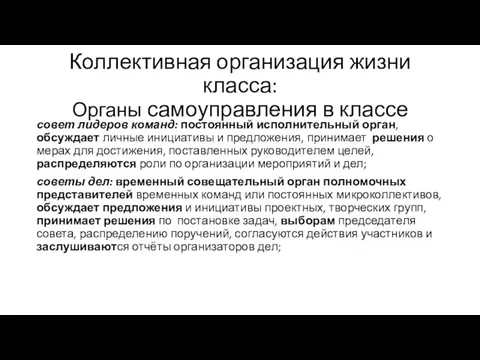 Коллективная организация жизни класса:
Органы самоуправления в классе

совет лидеров команд: постоянный исполнительный орган, обсуждает личные инициативы и предложения, принимает решения о мерах для достижения, поставленных руководителем целей, распределяются роли по организации мероприятий и дел;

советы дел: временный совещательный орган полномочных представителей временных команд или постоянных микроколлективов, обсуждает предложения и инициативы проектных, творческих групп, принимает решения по постановке задач, выборам председателя совета, распределению поручений, согласуются действия участников и заслушиваются отчёты организаторов дел;